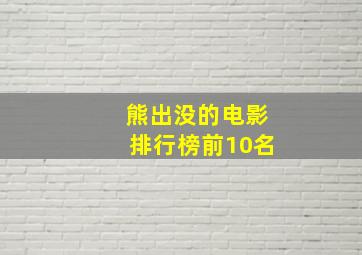 熊出没的电影
排行榜前10名